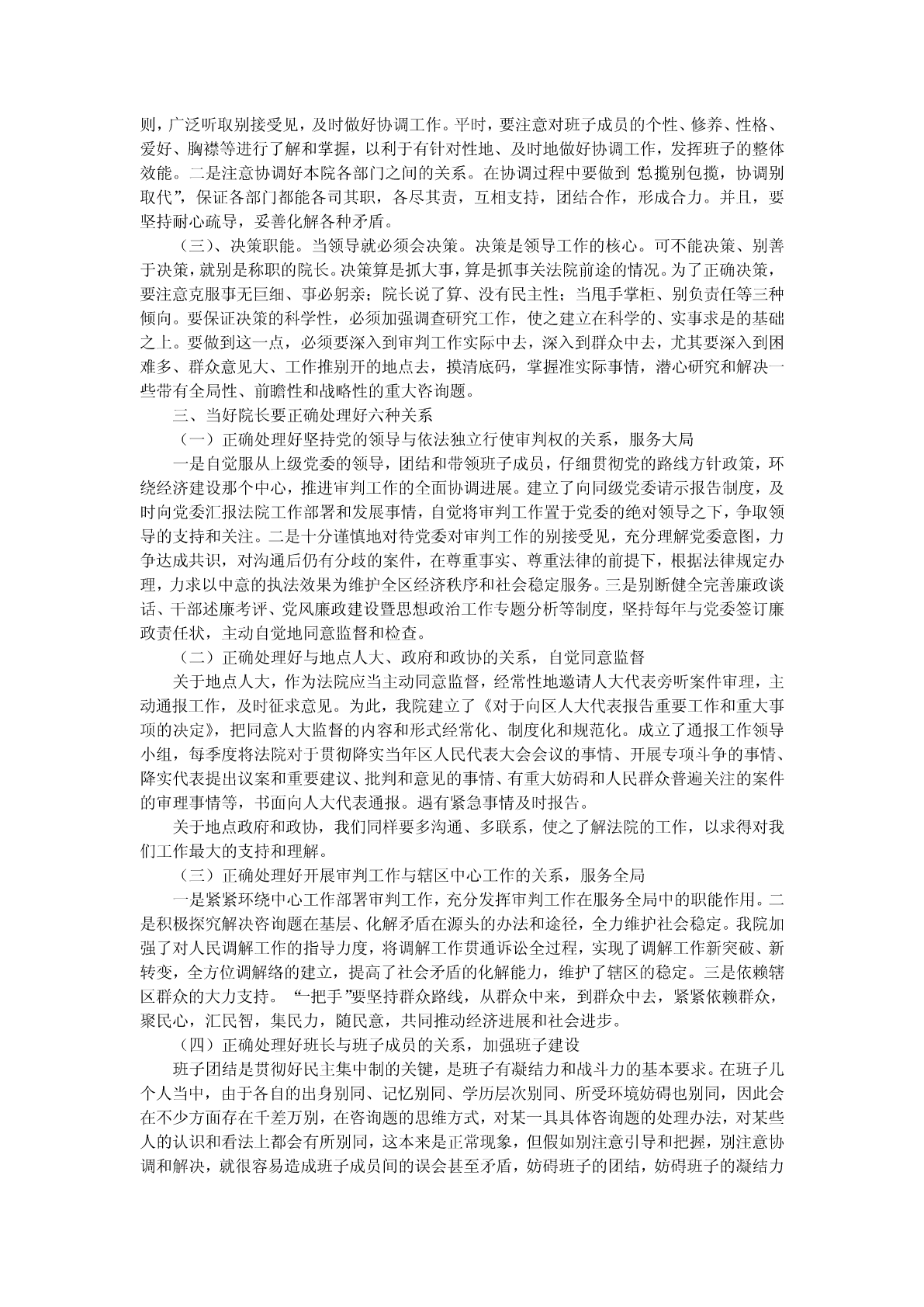 则，广泛听取别接受见，及时做好协调工作。平时，要注意对班子成员的个性、修养、性格、爱好、胸襟等进行了解和掌握，以利于有针对性地、及时地做好协调工作，发挥班子的整体效能。二是注意协调好本院各部门之间的关系。在协调过程中要做到“总揽别包揽，协调别取代”，保证各部门都能各司其职，各尽其责，互相支持，团结合作，形成合力。并且，要坚持耐心疏导，妥善化解各种矛盾。

（三）、决策职能。当领导就必须会决策。决策是领导工作的核心。可不能决策、别善于决策，就别是称职的院长。决策算是抓大事，算是抓事关法院前途的情况。为了正确决策，要注意克服事无巨细、事必躬亲；院长说了算、没有民主性；当甩手掌柜、别负责任等三种倾向。要保证决策的科学性，必须加强调查研究工作，使之建立在科学的、实事求是的基础之上。要做到这一点，必须要深入到审判工作实际中去，深入到群众中去，尤其要深入到困难多、群众意见大、工作推别开的地点去，摸清底码，掌握准实际事情，潜心研究和解决一些带有全局性、前瞻性和战略性的重大咨询题。

三、当好院长要正确处理好六种关系

（一）正确处理好坚持党的领导与依法独立行使审判权的关系，服务大局

一是自觉服从上级党委的领导，团结和带领班子成员，仔细贯彻党的路线方针政策，环绕经济建设那个中心，推进审判工作的全面协调进展。建立了向同级党委请示报告制度，及时向党委汇报法院工作部署和发展事情，自觉将审判工作置于党委的绝对领导之下，争取领导的支持和关注。二是十分谨慎地对待党委对审判工作的别接受见，充分理解党委意图，力争达成共识，对沟通后仍有分歧的案件，在尊重事实、尊重法律的前提下，根据法律规定办理，力求以中意的执法效果为维护全区经济秩序和社会稳定服务。三是别断健全完善廉政谈话、干部述廉考评、党风廉政建设暨思想政治工作专题分析等制度，坚持每年与党委签订廉政责任状，主动自觉地同意监督和检查。

（二）正确处理好与地点人大、政府和政协的关系，自觉同意监督

关于地点人大，作为法院应当主动同意监督，经常性地邀请人大代表旁听案件审理，主动通报工作，及时征求意见。为此，我院建立了《对于向区人大代表报告重要工作和重大事项的决定》，把同意人大监督的内容和形式经常化、制度化和规范化。成立了通报工作领导小组，每季度将法院对于贯彻降实当年区人民代表大会会议的事情、开展专项斗争的事情、降实代表提出议案和重要建议、批判和意见的事情、有重大妨碍和人民群众普遍关注的案件的审理事情等，书面向人大代表通报。遇有紧急事情及时报告。

关于地点政府和政协，我们同样要多沟通、多联系，使之了解法院的工作，以求得对我们工作最大的支持和理解。

（三）正确处理好开展审判工作与辖区中心工作的关系，服务全局

一是紧紧环绕中心工作部署审判工作，充分发挥审判工作在服务全局中的职能作用。二是积极探究解决咨询题在基层、化解矛盾在源头的办法和途径，全力维护社会稳定。我院加强了对人民调解工作的指导力度，将调解工作贯通诉讼全过程，实现了调解工作新突破、新转变，全方位调解络的建立，提高了社会矛盾的化解能力，维护了辖区的稳定。三是依赖辖区群众的大力支持。“一把手”要坚持群众路线，从群众中来，到群众中去，紧紧依赖群众，聚民心，汇民智，集民力，随民意，共同推动经济进展和社会进步。

（四）正确处理好班长与班子成员的关系，加强班子建设

班子团结是贯彻好民主集中制的关键，是班子有凝结力和战斗力的基本要求。在班子几个人当中，由于各自的出身别同、记忆别同、学历层次别同、所受环境妨碍也别同，因此会在不少方面存在千差万别，在咨询题的思维方式，对某一具体咨询题的处理办法，对某些人的认识和看法上都会有所别同，这本来是正常现象，但假如别注意引导和把握，别注意协调和解决，就很容易造成班子成员间的误会甚至矛盾，妨碍班子的团结，妨碍班子的凝结力